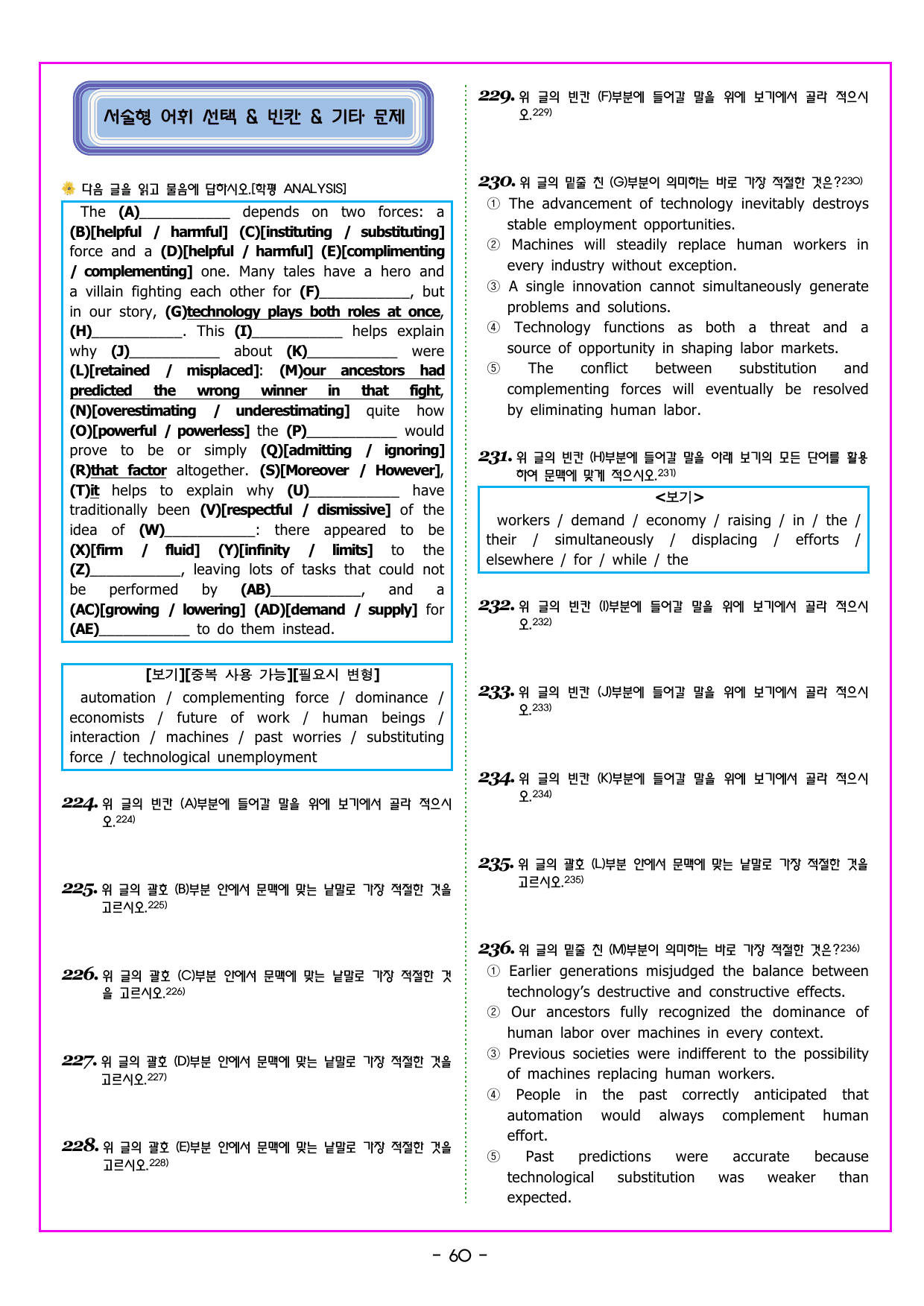 서술형 어휘 선택 & 빈칸 & 기타 문제

다음 글을 읽고 물음에 답하시오.[학평 ANALYSIS]

The (A)____ depends on two forces: a (B)[helpful / harmful] (C)[instituting / substituting] force and a (D)[helpful / harmful] (E)[complimenting / complementing] one. Many tales have a hero and a villain fighting each other for (F)____, but in our story, (G)technology plays both roles at once, (H)____. This (I)____ helps explain why (J)____ about (K)____ were (L)[retained / misplaced]: (M)our ancestors had predicted the wrong winner in that fight, (N)[overestimating / underestimating] quite how (O)[powerful / powerless] the (P)____ would prove to be or simply (Q)[admitting / ignoring] (R)that factor altogether. (S)[Moreover / However], (T)it helps to explain why (U)____ have traditionally been (V)[respectful / dismissive] of the idea of (W)____: there appeared to be (X)[firm / fluid] (Y)[infinity / limits] to the (Z)____, leaving lots of tasks that could not be performed by (AB)____, and a (AC)[growing / lowering] (AD)[demand / supply] for (AE)____ to do them instead.

[보기][중복 사용 가능][필요시 변형]
automation / complementing force / dominance / economists / future of work / human beings / interaction / machines / past worries / substituting force / technological unemployment

224. 위 글의 빈칸 (A)부분에 들어갈 말을 위에 보기에서 골라 적으시오.$^{224)}$

225. 위 글의 괄호 (B)부분 안에서 문맥에 맞는 낱말로 가장 적절한 것을 고르시오.$^{225)}$

226. 위 글의 괄호 (C)부분 안에서 문맥에 맞는 낱말로 가장 적절한 것을 고르시오.$^{226)}$

227. 위 글의 괄호 (D)부분 안에서 문맥에 맞는 낱말로 가장 적절한 것을 고르시오.$^{227)}$

228. 위 글의 괄호 (E)부분 안에서 문맥에 맞는 낱말로 가장 적절한 것을 고르시오.$^{228)}$

229. 위 글의 빈칸 (F)부분에 들어갈 말을 위에 보기에서 골라 적으시오.$^{229)}$

230. 위 글의 밑줄 친 (G)부분이 의미하는 바로 가장 적절한 것은?$^{230)}$
① The advancement of technology inevitably destroys stable employment opportunities.
② Machines will steadily replace human workers in every industry without exception.
③ A single innovation cannot simultaneously generate problems and solutions.
④ Technology functions as both a threat and a source of opportunity in shaping labor markets.
⑤ The conflict between substitution and complementing forces will eventually be resolved by eliminating human labor.

231. 위 글의 빈칸 (H)부분에 들어갈 말을 아래 보기의 모든 단어를 활용하여 문맥에 맞게 적으시오.$^{231)}$

<보기>
workers / demand / economy / raising / in / the / their / simultaneously / displacing / efforts / elsewhere / for / while / the

232. 위 글의 빈칸 (I)부분에 들어갈 말을 위에 보기에서 골라 적으시오.$^{232)}$

233. 위 글의 빈칸 (J)부분에 들어갈 말을 위에 보기에서 골라 적으시오.$^{233)}$

234. 위 글의 빈칸 (K)부분에 들어갈 말을 위에 보기에서 골라 적으시오.$^{234)}$

235. 위 글의 괄호 (L)부분 안에서 문맥에 맞는 낱말로 가장 적절한 것을 고르시오.$^{235)}$

236. 위 글의 밑줄 친 (M)부분이 의미하는 바로 가장 적절한 것은?$^{236)}$
① Earlier generations misjudged the balance between technology's destructive and constructive effects.
② Our ancestors fully recognized the dominance of human labor over machines in every context.
③ Previous societies were indifferent to the possibility of machines replacing human workers.
④ People in the past correctly anticipated that automation would always complement human effort.
⑤ Past predictions were accurate because technological substitution was weaker than expected.

- 60 -